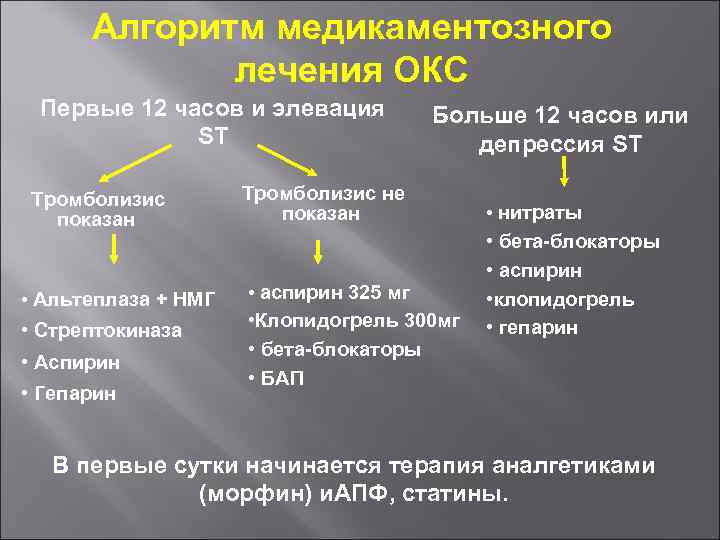 Алгоритм медикаментозного лечения ОКС

Первые 12 часов и элевация ST

Тромболизис показан

• Альтеплаза + НМГ
• Стрептокиназа
• Аспирин
• Гепарин

Тромболизис не показан

• аспирин 325 мг
•Клопидогрель 300мг
• бета-блокаторы
• БАП

Больше 12 часов или депрессия ST

• нитраты
• бета-блокаторы
• аспирин
•клопидогрель
• гепарин

В первые сутки начинается терапия аналгетиками (морфин) иАПФ, статины.